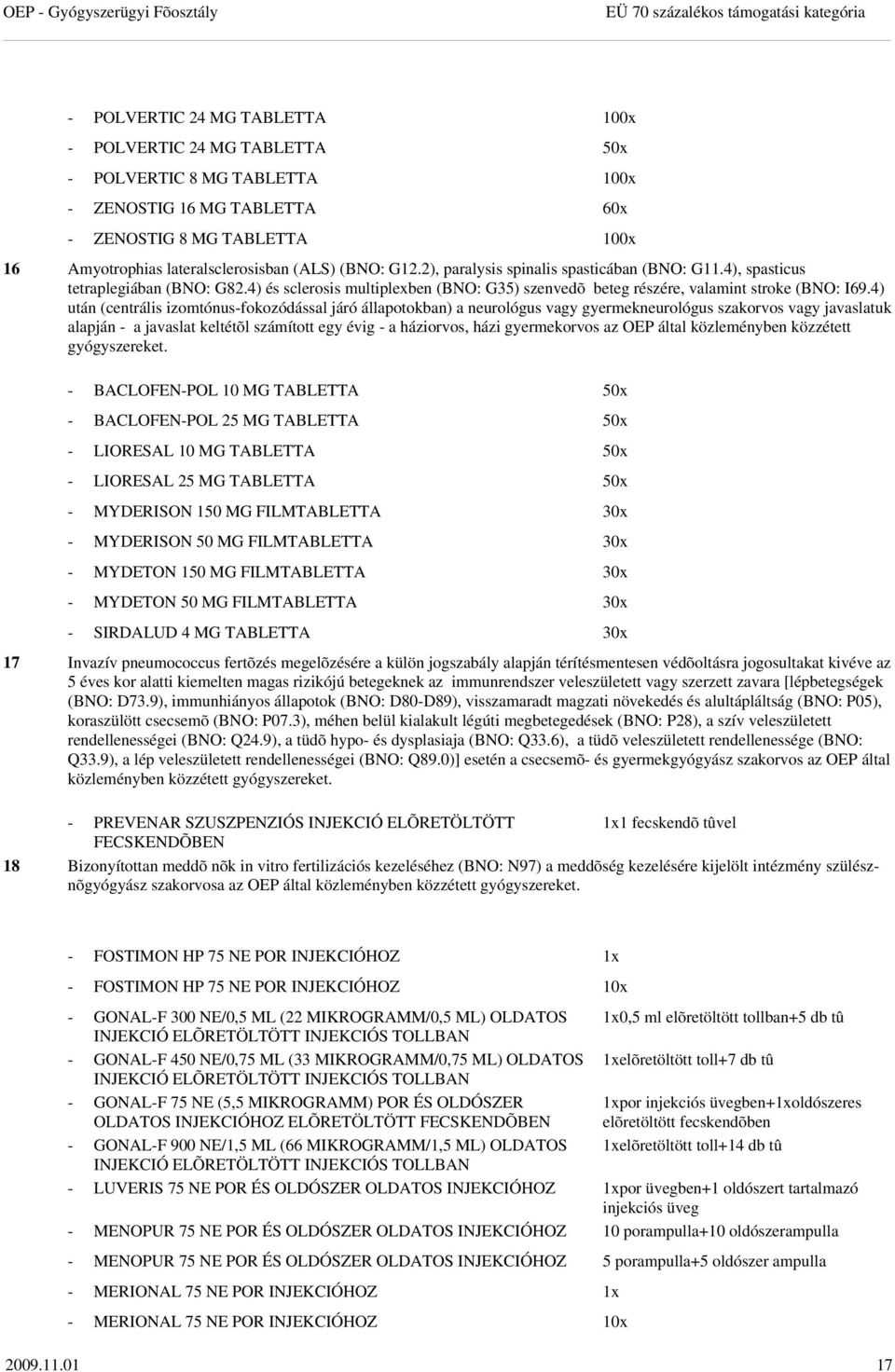 OEP - Gyógyszerügyi Fõosztály EÜ 70 százalékos támogatási kategória

- POLVERTIC 24 MG TABLETTA 100x
- POLVERTIC 24 MG TABLETTA 50x
- POLVERTIC 8 MG TABLETTA 100x
- ZENOSTIG 16 MG TABLETTA 60x
- ZENOSTIG 8 MG TABLETTA 100x

16 Amyotrophias lateralsclerosisban (ALS) (BNO: G12.2), paralysis spinalis spasticában (BNO: G11.4), spasticus tetraplegiában (BNO: G82.4) és sclerosis multiplexben (BNO: G35) szenvedõ beteg részére, valamint stroke (BNO: I69.4) után (centrális izomtónus-fokozódással járó állapotokban) a neurológus vagy gyermekneurológus szakorvos vagy javaslatuk alapján - a javaslat keltétõl számított egy évig - a háziorvos, házi gyermekorvos az OEP által közleményben közzétett gyógyszereket.

- BACLOFEN-POL 10 MG TABLETTA 50x
- BACLOFEN-POL 25 MG TABLETTA 50x
- LIORESAL 10 MG TABLETTA 50x
- LIORESAL 25 MG TABLETTA 50x
- MYDERISON 150 MG FILMTABLETTA 30x
- MYDERISON 50 MG FILMTABLETTA 30x
- MYDETON 150 MG FILMTABLETTA 30x
- MYDETON 50 MG FILMTABLETTA 30x
- SIRDALUD 4 MG TABLETTA 30x

17 Invazív pneumococcus fertõzés megelõzésére a külön jogszabály alapján térítésmentesen védõoltásra jogosultakat kivéve az 5 éves kor alatti kiemelten magas rizikójú betegeknek az immunrendszer veleszületett vagy szerzett zavara [lépbetegségek (BNO: D73.9), immunhiányos állapotok (BNO: D80-D89), visszamaradt magzati növekedés és alultápláltság (BNO: P05), koraszülött csecsemõ (BNO: P07.3), méhen belül kialakult légúti megbetegedések (BNO: P28), a szív veleszületett rendellenességei (BNO: Q24.9), a tüdõ hypo- és dysplasiaja (BNO: Q33.6), a tüdõ veleszületett rendellenessége (BNO: Q33.9), a lép veleszületett rendellenességei (BNO: Q89.0)] esetén a csecsemõ- és gyermekgyógyász szakorvos az OEP által közleményben közzétett gyógyszereket.

- PREVENAR SZUSZPENZIÓS INJEKCIÓ ELÕRETÖLTÖTT FECSKENDÕBEN 1x1 fecskendõ tûvel

18 Bizonyítottan meddõ nõk in vitro fertilizációs kezeléséhez (BNO: N97) a meddõség kezelésére kijelölt intézmény szülész-nõgyógyász szakorvosa az OEP által közleményben közzétett gyógyszereket.

- FOSTIMON HP 75 NE POR INJEKCIÓHOZ 1x
- FOSTIMON HP 75 NE POR INJEKCIÓHOZ 10x
- GONAL-F 300 NE/0,5 ML (22 MIKROGRAMM/0,5 ML) OLDATOS INJEKCIÓ ELÕRETÖLTÖTT INJEKCIÓS TOLLBAN 1x0,5 ml elõretöltött tollban+5 db tû
- GONAL-F 450 NE/0,75 ML (33 MIKROGRAMM/0,75 ML) OLDATOS INJEKCIÓ ELÕRETÖLTÖTT INJEKCIÓS TOLLBAN 1xelõretöltött toll+7 db tû
- GONAL-F 75 NE (5,5 MIKROGRAMM) POR ÉS OLDÓSZER OLDATOS INJEKCIÓHOZ ELÕRETÖLTÖTT FECSKENDÕBEN 1xpor injekciós üvegben+1xoldószeres elõretöltött fecskendõben
- GONAL-F 900 NE/1,5 ML (66 MIKROGRAMM/1,5 ML) OLDATOS INJEKCIÓ ELÕRETÖLTÖTT INJEKCIÓS TOLLBAN 1xelõretöltött toll+14 db tû
- LUVERIS 75 NE POR ÉS OLDÓSZER OLDATOS INJEKCIÓHOZ 1xpor üvegben+1 oldószert tartalmazó injekciós üveg
- MENOPUR 75 NE POR ÉS OLDÓSZER OLDATOS INJEKCIÓHOZ 10 porampulla+10 oldószerampulla
- MENOPUR 75 NE POR ÉS OLDÓSZER OLDATOS INJEKCIÓHOZ 5 porampulla+5 oldószer ampulla
- MERIONAL 75 NE POR INJEKCIÓHOZ 1x
- MERIONAL 75 NE POR INJEKCIÓHOZ 10x

2009.11.01 17